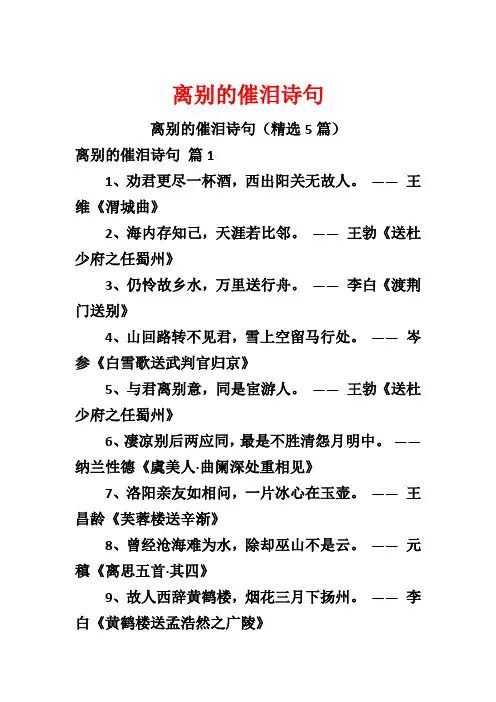 离别的催泪诗句

离别的催泪诗句（精选 5 篇）

离别的催泪诗句 篇 1

1、劝君更尽一杯酒，西出阳关无故人。 —— 王维《渭城曲》

2、海内存知己，天涯若比邻。 —— 王勃《送杜少府之任蜀州》

3、仍怜故乡水，万里送行舟。 —— 李白《渡荆门送别》

4、山回路转不见君，雪上空留马行处。 —— 岑参《白雪歌送武判官归京》

5、与君离别意，同是宦游人。 —— 王勃《送杜少府之任蜀州》

6、凄凉别后两应同，最是不胜清怨月明中。 —— 纳兰性德《虞美人·曲阑深处重相见》

7、洛阳亲友如相问，一片冰心在玉壶。 —— 王昌龄《芙蓉楼送辛渐》

8、曾经沧海难为水，除却巫山不是云。 —— 元稹《离思五首·其四》

9、故人西辞黄鹤楼，烟花三月下扬州。 —— 李白《黄鹤楼送孟浩然之广陵》